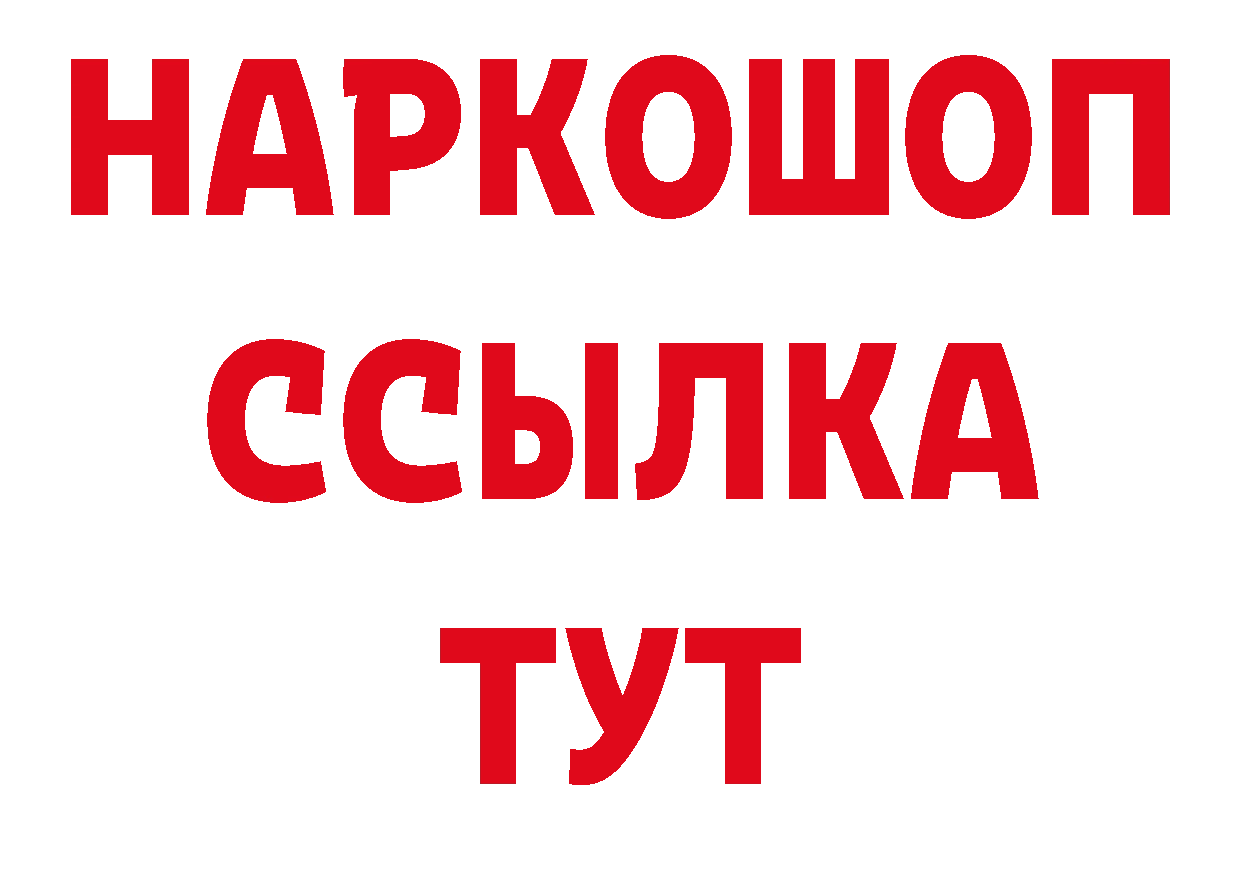 НАРКОШОП
ССЫЛКА
ТУТ